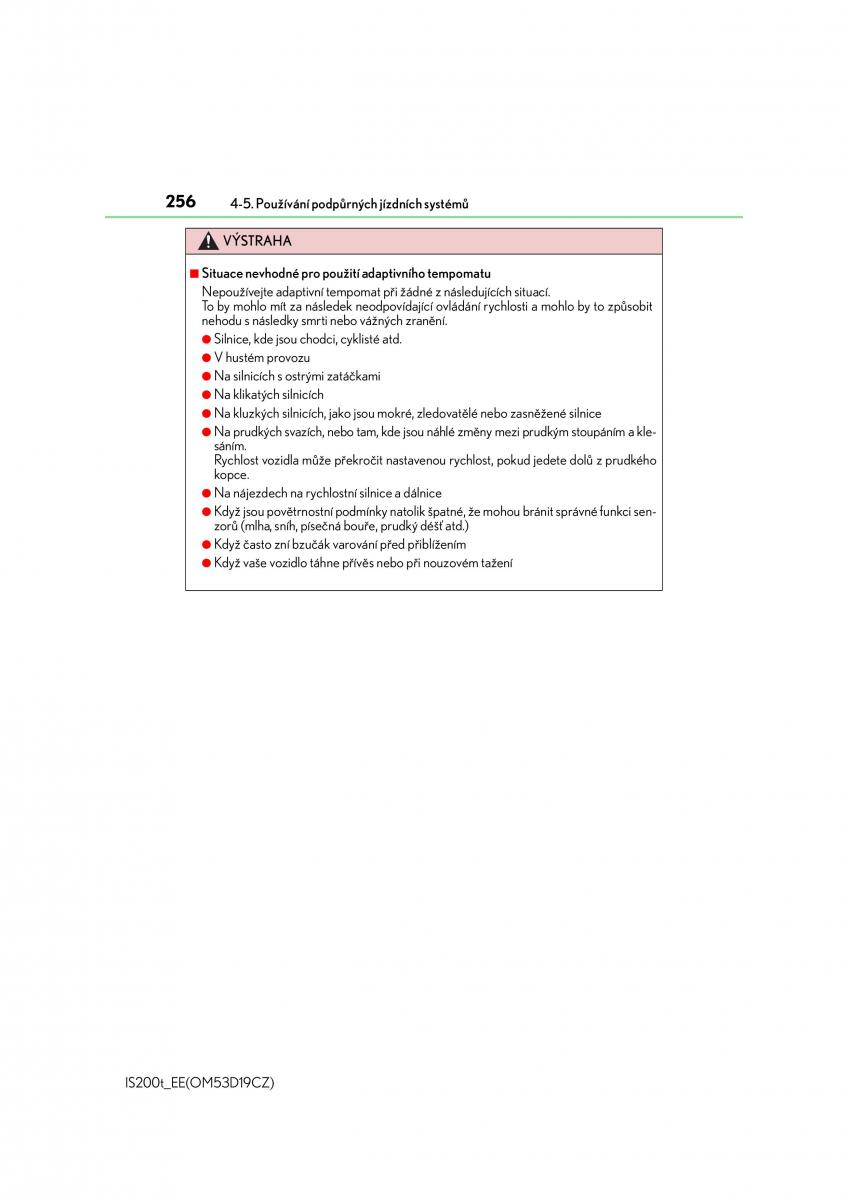 256 4-5. Používání podpůrných jízdních systémů

VÝSTRAHA

■ Situace nevhodné pro použití adaptivního tempomatu

Nepoužívejte adaptivní tempomat při žádné z následujících situací. To by mohlo mít za následek neodpovídající ovládání rychlosti a mohlo by to způsobit nehodu s následky smrti nebo vážných zranění.

● Silnice, kde jsou chodci, cyklisté atd.

● V hustém provozu

● Na silnicích s ostrými zatáčkami

● Na klikatých silnicích

● Na kluzkých silnicích, jako jsou mokré, zledovatělé nebo zasněžené silnice

● Na prudkých svazích, nebo tam, kde jsou náhlé změny mezi prudkým stoupáním a klesáním. Rychlost vozidla může překročit nastavenou rychlost, pokud jedete dolů z prudkého kopce.

● Na nájezdech na rychlostní silnice a dálnice

● Když jsou povětrnostní podmínky natolik špatné, že mohou bránit správné funkci senzorů (mlha, sníh, písečná bouře, prudký déšť atd.)

● Když často zní bzučák varování před přiblížením

● Když vaše vozidlo táhne přívěs nebo při nouzovém tažení

IS200t_EE(OM53D19CZ)